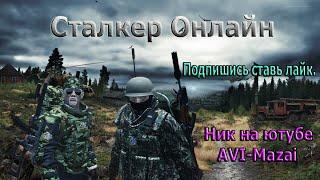 Сталкер Онлайн

Подпишись ставь лайк.

Ник на ютубе
AVI-Mazai